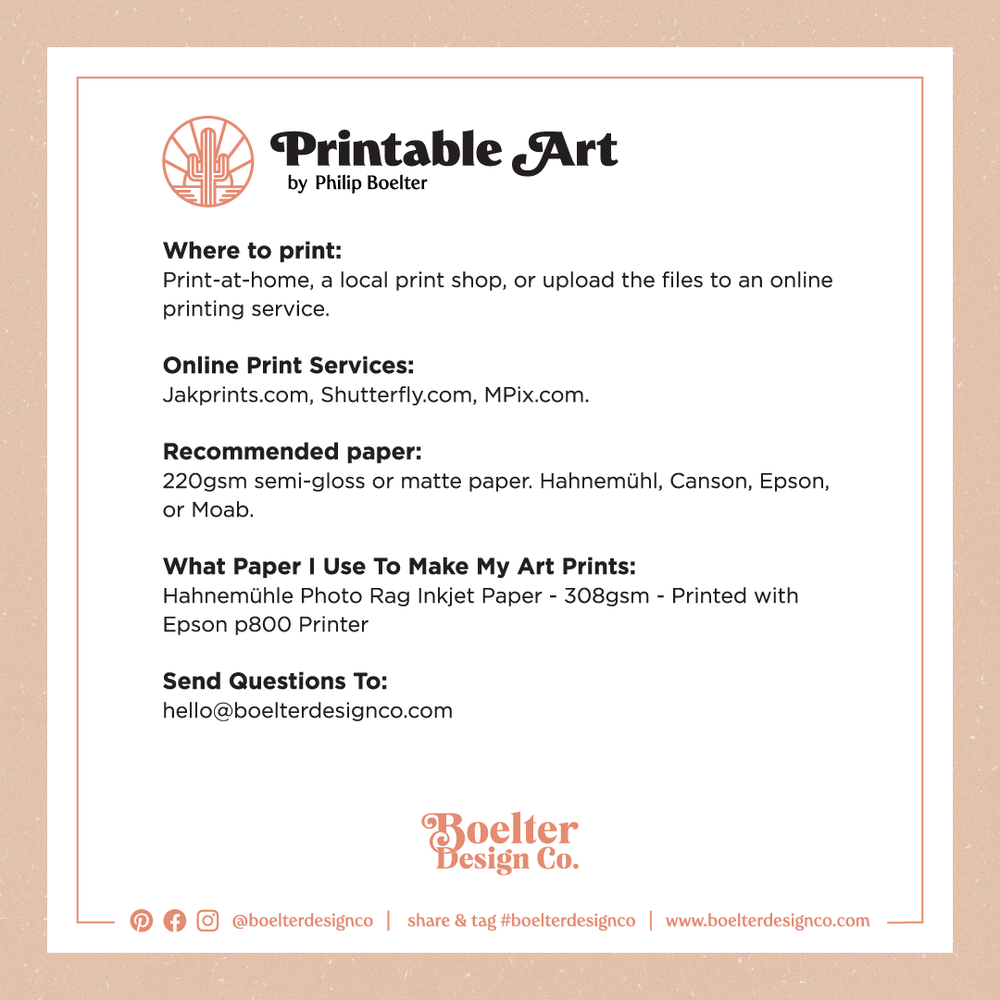 Printable Art
by Philip Boelter

Where to print:
Print-at-home, a local print shop, or upload the files to an online printing service.

Online Print Services:
Jakprints.com, Shutterfly.com, MPix.com.

Recommended paper:
220gsm semi-gloss or matte paper. Hahnemühl, Canson, Epson, or Moab.

What Paper I Use To Make My Art Prints:
Hahnemühle Photo Rag Inkjet Paper - 308gsm - Printed with Epson p800 Printer

Send Questions To:
hello@boelterdesignco.com

Boelter
Design Co.

@boelterdesignco | share & tag #boelterdesignco | www.boelterdesignco.com